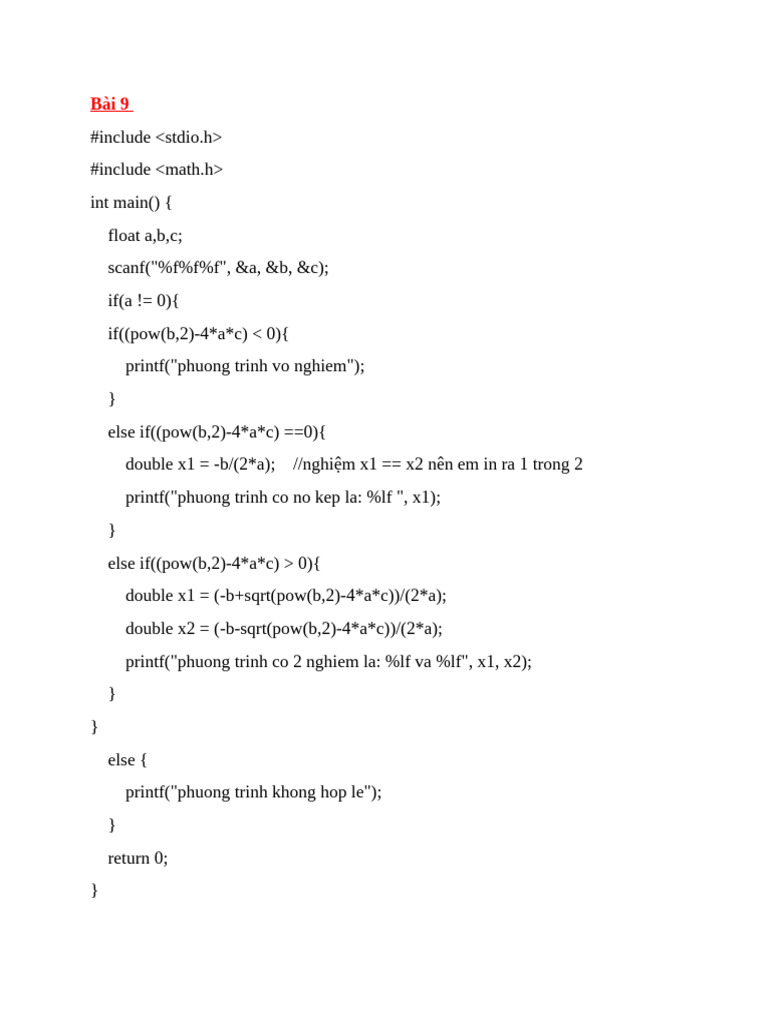 Bài 9

#include <stdio.h>

#include <math.h>

int main() {

float a,b,c;

scanf("%f%f%f", &a, &b, &c);

if(a != 0){

if((pow(b,2)-4*a*c) < 0){

printf("phuong trinh vo nghiem");

}

else if((pow(b,2)-4*a*c) ==0){

double x1 = -b/(2*a); //nghiệm x1 == x2 nên em in ra 1 trong 2

printf("phuong trinh co no kep la: %lf ", x1);

}

else if((pow(b,2)-4*a*c) > 0){

double x1 = (-b+sqrt(pow(b,2)-4*a*c))/(2*a);

double x2 = (-b-sqrt(pow(b,2)-4*a*c))/(2*a);

printf("phuong trinh co 2 nghiem la: %lf va %lf", x1, x2);

}

}

else {

printf("phuong trinh khong hop le");

}

return 0;

}